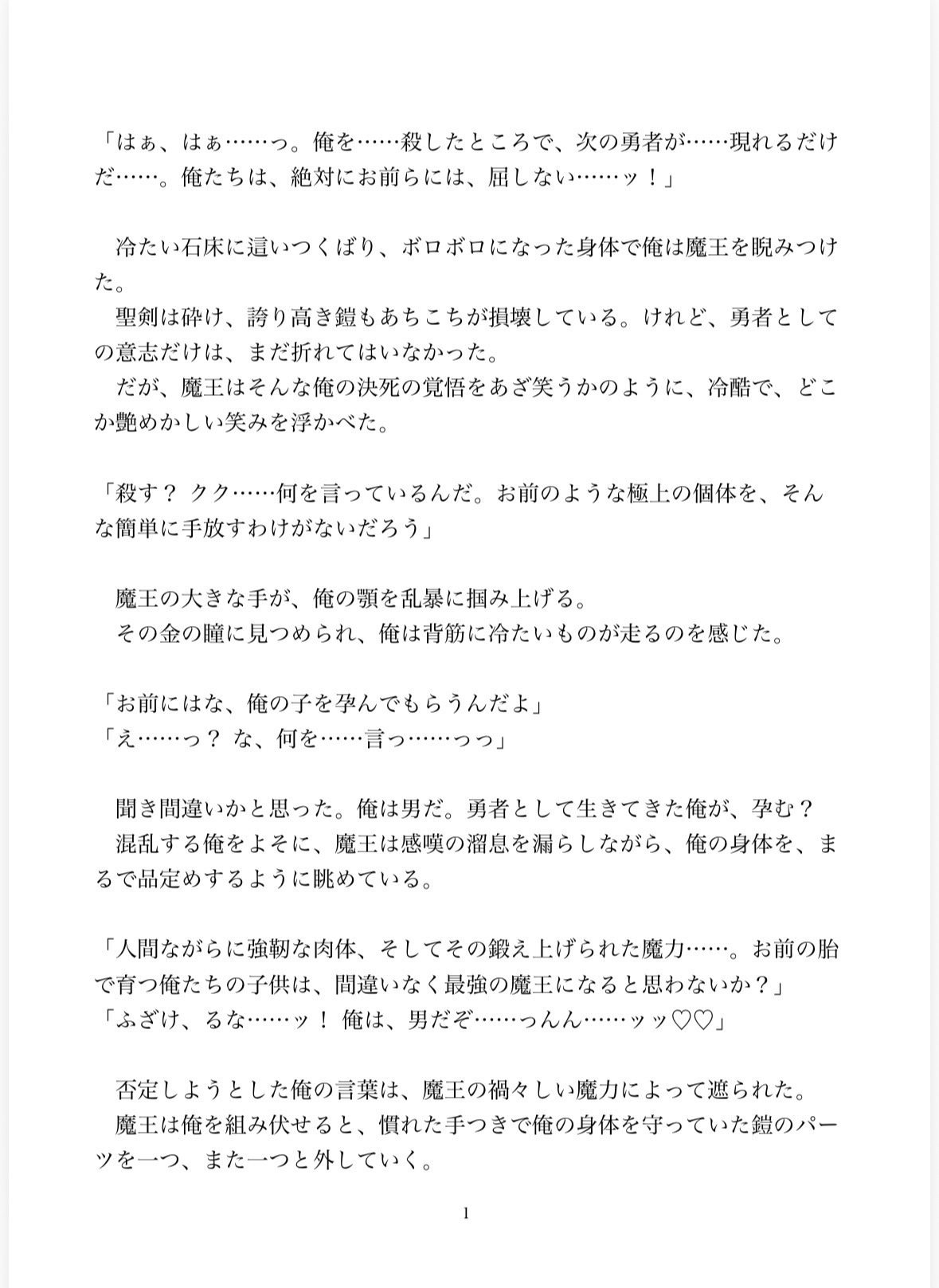 「はぁ、はぁ……っ。俺を……殺したところで、次の勇者が……現れるだけだ……。俺たちは、絶対にお前らには、屈しない……ッ！」

　冷たい石床に這いつくばり、ボロボロになった身体で俺は魔王を睨みつけた。
　聖剣は砕け、誇り高き鎧もあちこちが損壊している。けれど、勇者としての意志だけは、まだ折れてはいなかった。
　だが、魔王はそんな俺の決死の覚悟をあざ笑うかのように、冷酷で、どこか艶めかしい笑みを浮かべた。

「殺す？ クク……何を言っているんだ。お前のような極上の個体を、そんな簡単に手放すわけがないだろう」

　魔王の大きな手が、俺の顎を乱暴に掴み上げる。
　その金の瞳に見つめられ、俺は背筋に冷たいものが走るのを感じた。

「お前にはな、俺の子を孕んでもらうんだよ」
「え……っ？ な、何を……言っ……っっ」

　聞き間違いかと思った。俺は男だ。勇者として生きてきた俺が、孕む？
　混乱する俺をよそに、魔王は感嘆の溜息を漏らしながら、俺の身体を、まるで品定めするように眺めている。

「人間ながらに強靭な肉体、そしてその鍛え上げられた魔力……。お前の胎で育つ俺たちの子供は、間違いなく最強の魔王になると思わないか？」
「ふざけ、るな……ッ！ 俺は、男だぞ……っんん……ッッ♡♡」

　否定しようとした俺の言葉は、魔王の禍々しい魔力によって遮られた。
　魔王は俺を組み伏せると、慣れた手つきで俺の身体を守っていた鎧のパーツを一つ、また一つと外していく。

1